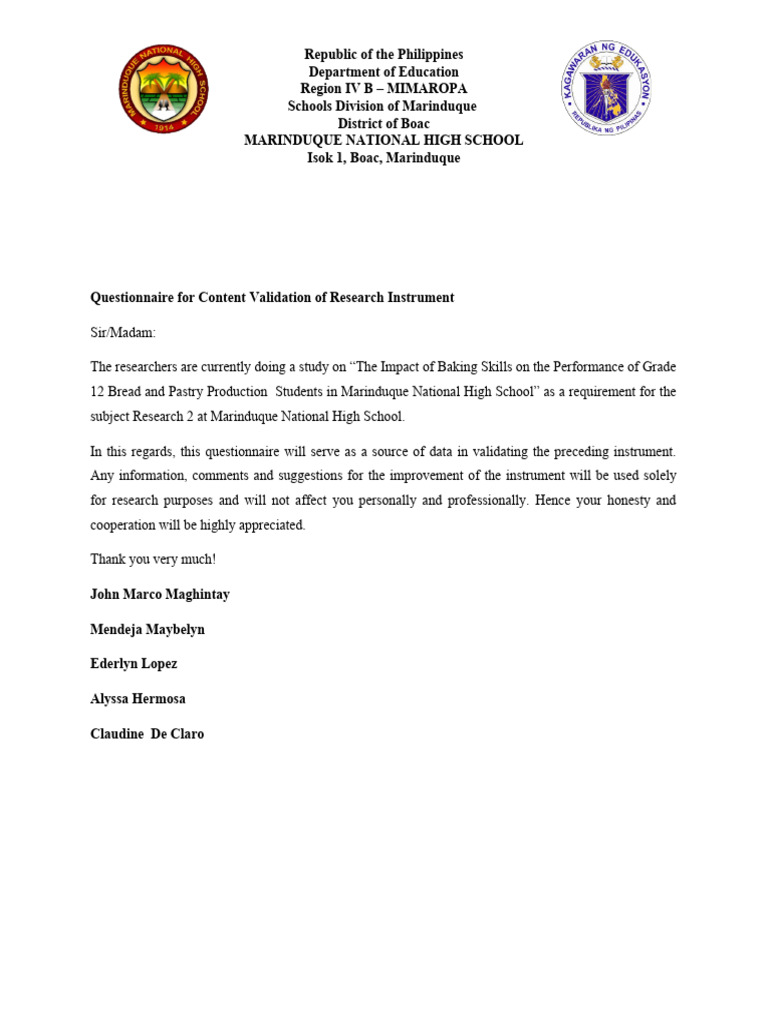 MARINDUQUE NATIONAL HIGH SCHOOL
1914

Republic of the Philippines
Department of Education
Region IV B – MIMAROPA
Schools Division of Marinduque
District of Boac
MARINDUQUE NATIONAL HIGH SCHOOL
Isok 1, Boac, Marinduque

KAGAWARAN NG EDUKASYON
REPUBLIKA NG PILIPINAS

Questionnaire for Content Validation of Research Instrument

Sir/Madam:

The researchers are currently doing a study on "The Impact of Baking Skills on the Performance of Grade 12 Bread and Pastry Production Students in Marinduque National High School" as a requirement for the subject Research 2 at Marinduque National High School.

In this regards, this questionnaire will serve as a source of data in validating the preceding instrument. Any information, comments and suggestions for the improvement of the instrument will be used solely for research purposes and will not affect you personally and professionally. Hence your honesty and cooperation will be highly appreciated.

Thank you very much!

John Marco Maghintay

Mendeja Maybelyn

Ederlyn Lopez

Alyssa Hermosa

Claudine De Claro